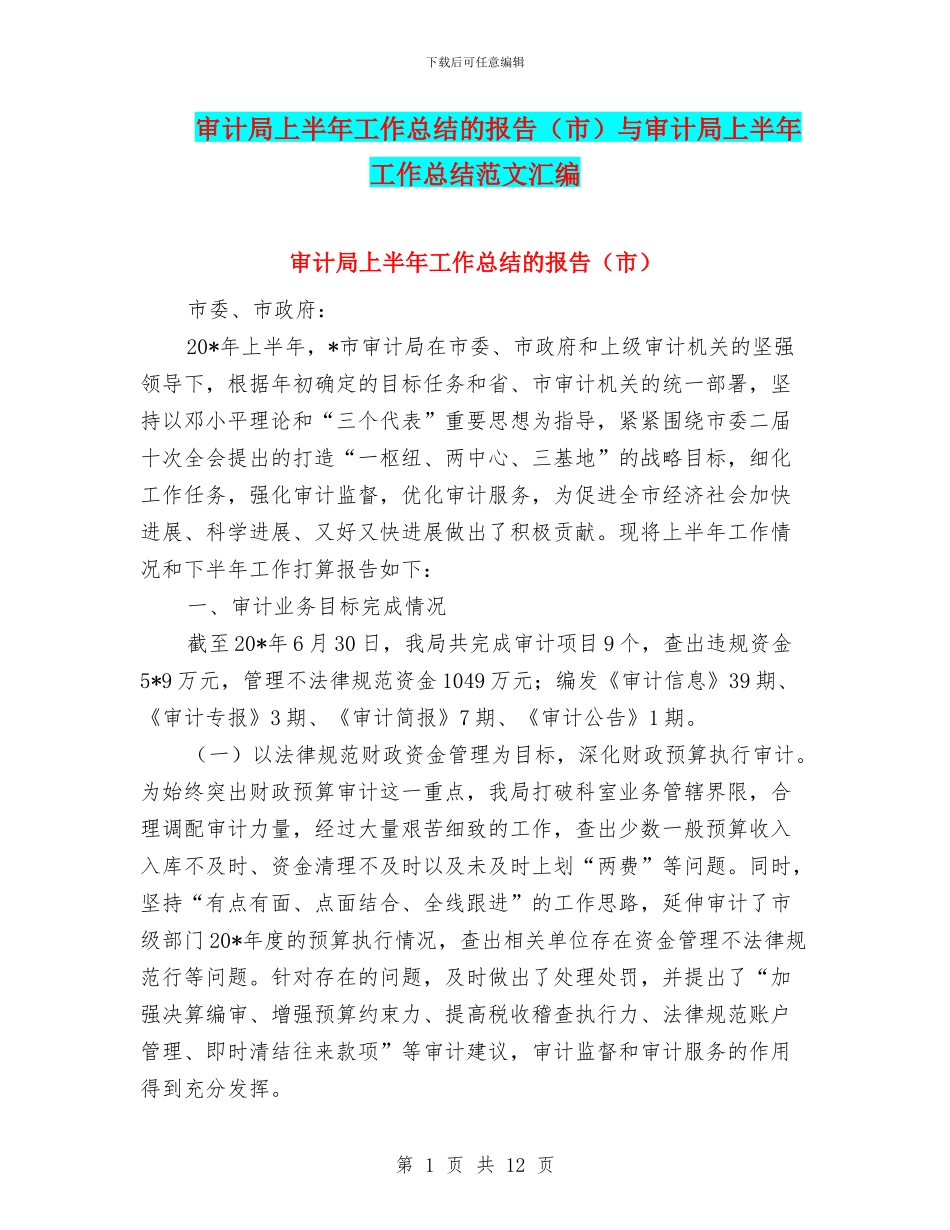 下载后可任意编辑

审计局上半年工作总结的报告（市）与审计局上半年工作总结范文汇编

审计局上半年工作总结的报告（市）

市委、市政府：

20*年上半年，*市审计局在市委、市政府和上级审计机关的坚强领导下，根据年初确定的目标任务和省、市审计机关的统一部署，坚持以邓小平理论和“三个代表”重要思想为指导，紧紧围绕市委二届十次全会提出的打造“一枢纽、两中心、三基地”的战略目标，细化工作任务，强化审计监督，优化审计服务，为促进全市经济社会加快进展、科学进展、又好又快进展做出了积极贡献。现将上半年工作情况和下半年工作打算报告如下：

一、审计业务目标完成情况

截至20*年6月30日，我局共完成审计项目9个，查出违规资金5*9万元，管理不法律规范资金1049万元；编发《审计信息》39期、《审计专报》3期、《审计简报》7期、《审计公告》1期。

（一）以法律规范财政资金管理为目标，深化财政预算执行审计。为始终突出财政预算审计这一重点，我局打破科室业务管辖界限，合理调配审计力量，经过大量艰苦细致的工作，查出少数一般预算收入入库不及时、资金清理不及时以及未及时上划“两费”等问题。同时，坚持“有点有面、点面结合、全线跟进”的工作思路，延伸审计了市级部门20*年度的预算执行情况，查出相关单位存在资金管理不法律规范行等问题。针对存在的问题，及时做出了处理处罚，并提出了“加强决算编审、增强预算约束力、提高税收稽查执行力、法律规范账户管理、即时清结往来款项”等审计建议，审计监督和审计服务的作用得到充分发挥。

第 1 页 共 12 页